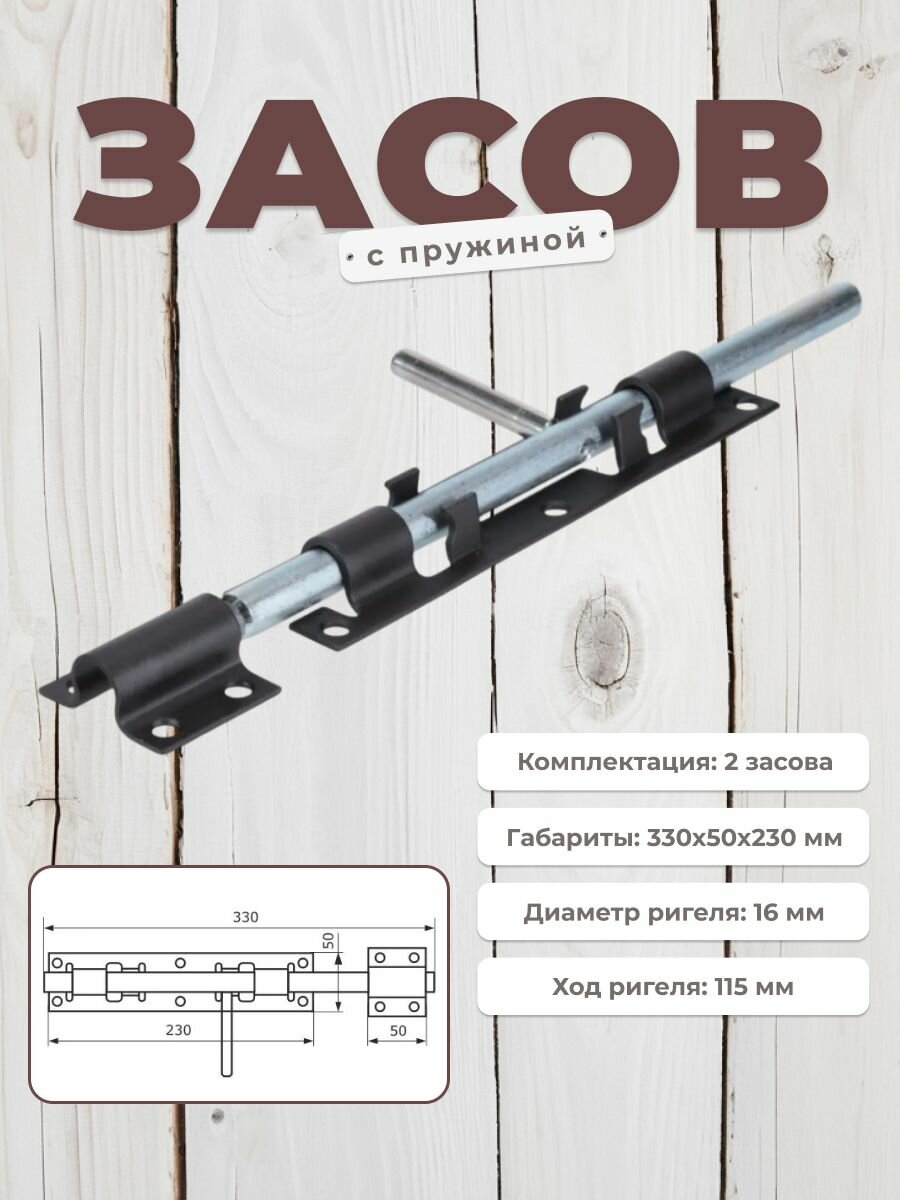 ЗАСОВ

с пружиной

Комплектация: 2 засова

Габариты: 330х50х230 мм

Диаметр ригеля: 16 мм

Ход ригеля: 115 мм

330

50

230

50